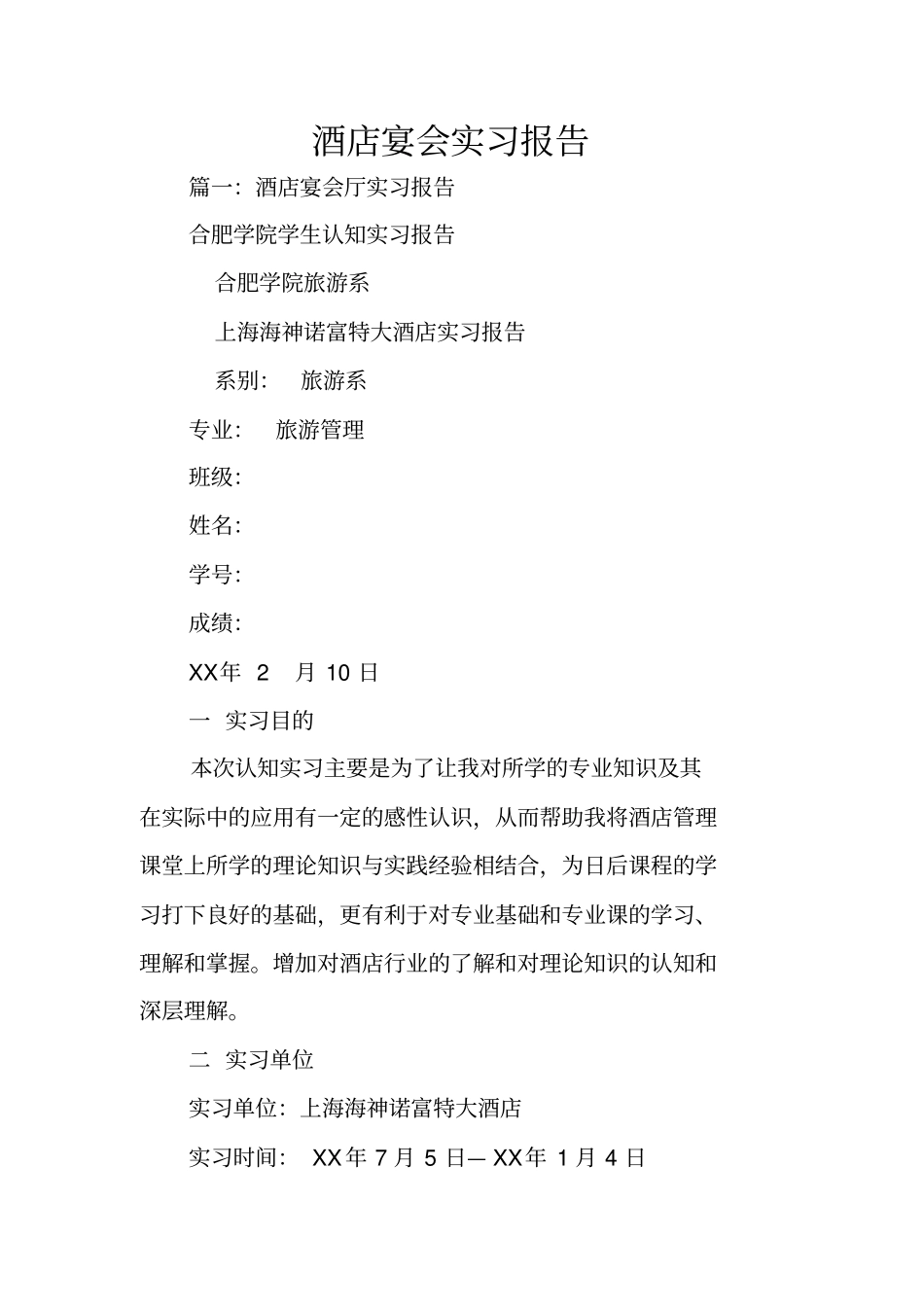 酒店宴会实习报告

篇一：酒店宴会厅实习报告

合肥学院学生认知实习报告

合肥学院旅游系

上海海神诺富特大酒店实习报告

系别： 旅游系

专业： 旅游管理

班级：

姓名：

学号：

成绩：

XX年 2 月 10 日

一 实习目的

本次认知实习主要是为了让我对所学的专业知识及其在实际中的应用有一定的感性认识，从而帮助我将酒店管理课堂上所学的理论知识与实践经验相结合，为日后课程的学习打下良好的基础，更有利于对专业基础和专业课的学习、理解和掌握。增加对酒店行业的了解和对理论知识的认知和深层理解。

二 实习单位

实习单位：上海海神诺富特大酒店

实习时间： XX年 7 月 5 日— XX年 1 月 4 日